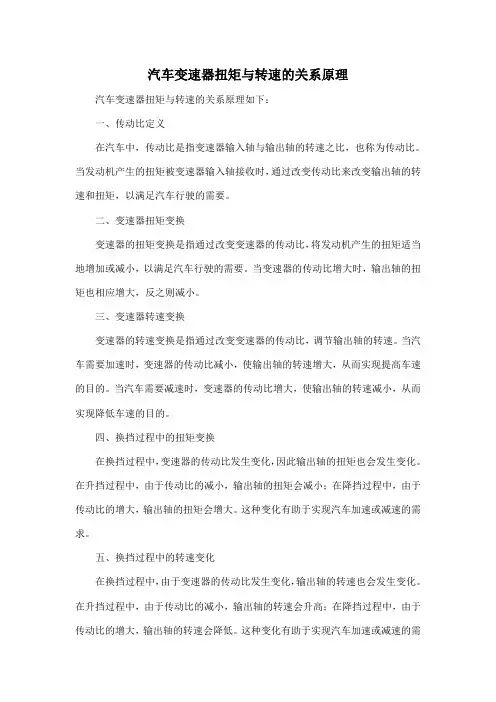 汽车变速器扭矩与转速的关系原理

汽车变速器扭矩与转速的关系原理如下：

一、传动比定义

在汽车中，传动比是指变速器输入轴与输出轴的转速之比，也称为传动比。当发动机产生的扭矩被变速器输入轴接收时，通过改变传动比来改变输出轴的转速和扭矩，以满足汽车行驶的需要。

二、变速器扭矩变换

变速器的扭矩变换是指通过改变变速器的传动比，将发动机产生的扭矩适当地增加或减小，以满足汽车行驶的需要。当变速器的传动比增大时，输出轴的扭矩也相应增大，反之则减小。

三、变速器转速变换

变速器的转速变换是指通过改变变速器的传动比，调节输出轴的转速。当汽车需要加速时，变速器的传动比减小，使输出轴的转速增大，从而实现提高车速的目的。当汽车需要减速时，变速器的传动比增大，使输出轴的转速减小，从而实现降低车速的目的。

四、换挡过程中的扭矩变换

在换挡过程中，变速器的传动比发生变化，因此输出轴的扭矩也会发生变化。在升挡过程中，由于传动比的减小，输出轴的扭矩会减小；在降挡过程中，由于传动比的增大，输出轴的扭矩会增大。这种变化有助于实现汽车加速或减速的需求。

五、换挡过程中的转速变化

在换挡过程中，由于变速器的传动比发生变化，输出轴的转速也会发生变化。在升挡过程中，由于传动比的减小，输出轴的转速会升高；在降挡过程中，由于传动比的增大，输出轴的转速会降低。这种变化有助于实现汽车加速或减速的需